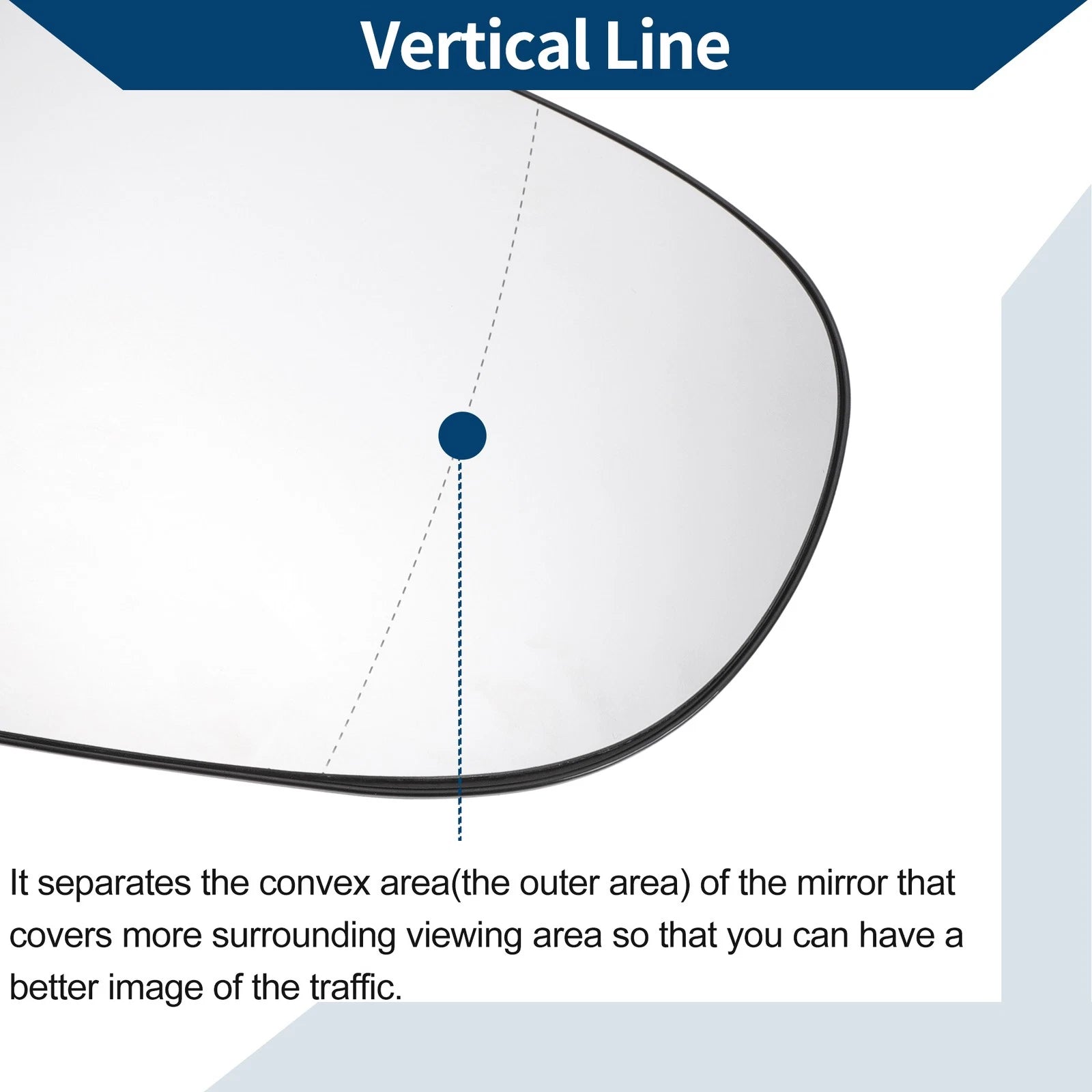 Vertical Line

It separates the convex area(the outer area) of the mirror that covers more surrounding viewing area so that you can have a better image of the traffic.